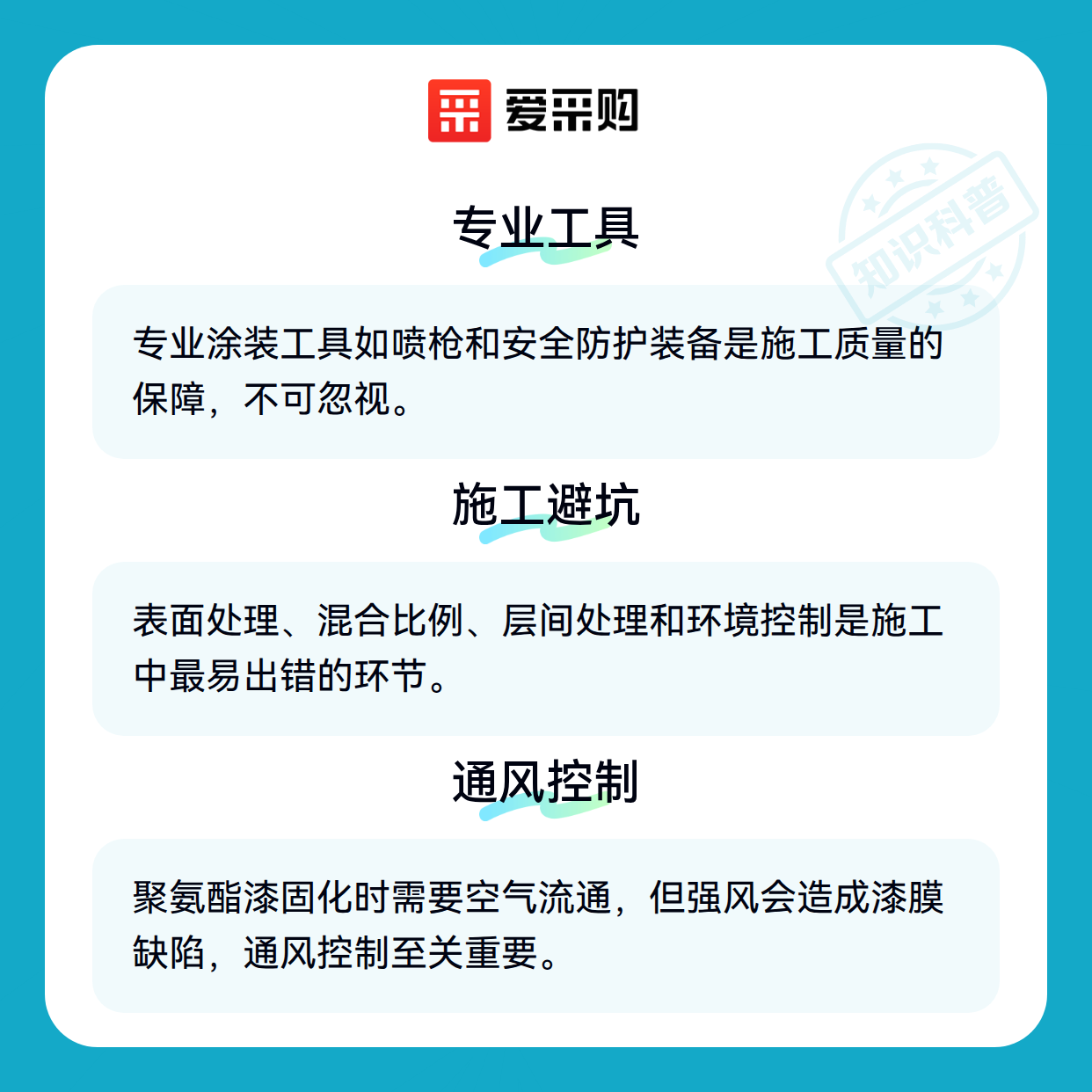 爱采购

专业工具

专业涂装工具如喷枪和安全防护装备是施工质量的保障，不可忽视。

施工避坑

表面处理、混合比例、层间处理和环境控制是施工中最易出错的环节。

通风控制

聚氨酯漆固化时需要空气流通，但强风会造成漆膜缺陷，通风控制至关重要。

知识科普